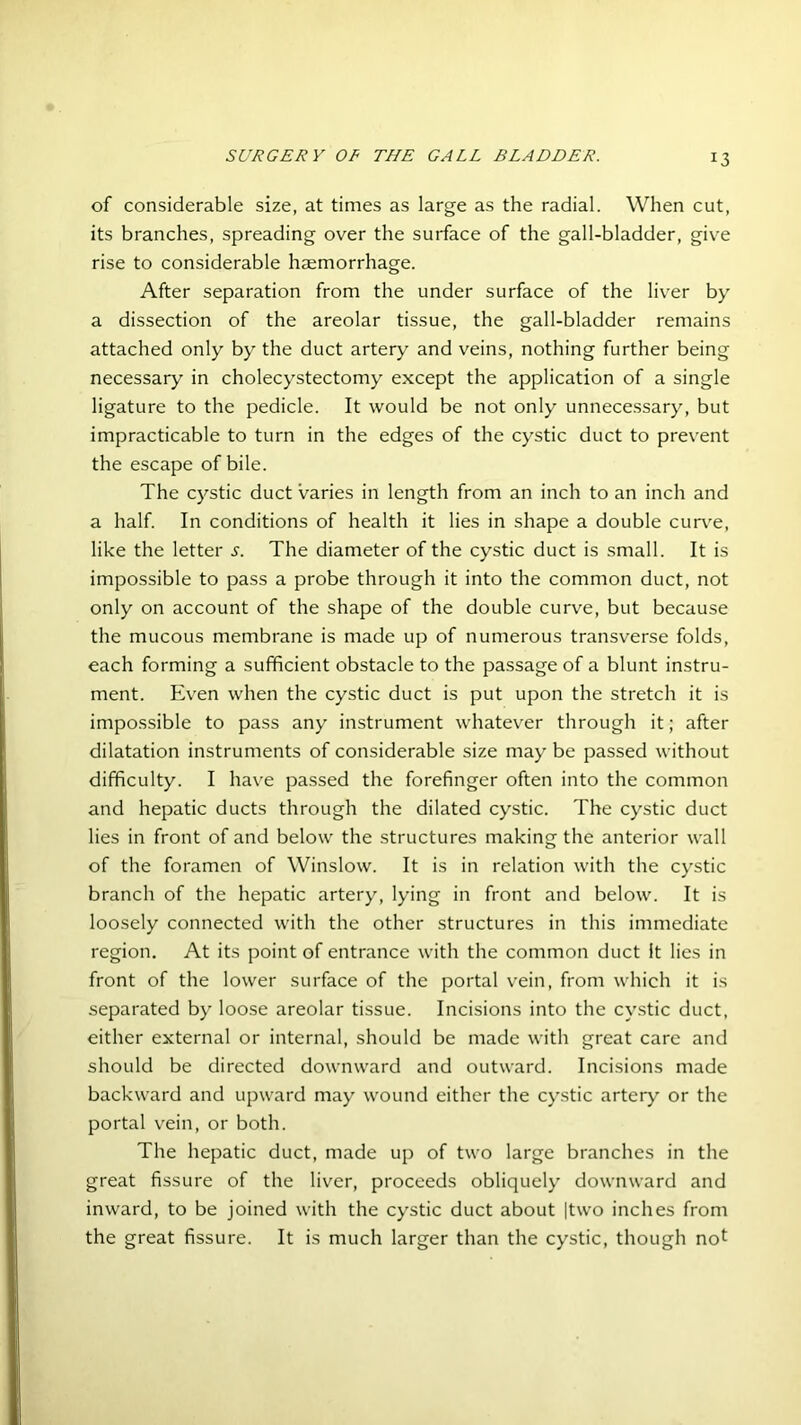 SURGERY OF THE GALL BLADDER. 13

of considerable size, at times as large as the radial. When cut, its branches, spreading over the surface of the gall-bladder, give rise to considerable hæmorrhage.

After separation from the under surface of the liver by a dissection of the areolar tissue, the gall-bladder remains attached only by the duct artery and veins, nothing further being necessary in cholecystectomy except the application of a single ligature to the pedicle. It would be not only unnecessary, but impracticable to turn in the edges of the cystic duct to prevent the escape of bile.

The cystic duct varies in length from an inch to an inch and a half. In conditions of health it lies in shape a double curve, like the letter s. The diameter of the cystic duct is small. It is impossible to pass a probe through it into the common duct, not only on account of the shape of the double curve, but because the mucous membrane is made up of numerous transverse folds, each forming a sufficient obstacle to the passage of a blunt instrument. Even when the cystic duct is put upon the stretch it is impossible to pass any instrument whatever through it; after dilatation instruments of considerable size may be passed without difficulty. I have passed the forefinger often into the common and hepatic ducts through the dilated cystic. The cystic duct lies in front of and below the structures making the anterior wall of the foramen of Winslow. It is in relation with the cystic branch of the hepatic artery, lying in front and below. It is loosely connected with the other structures in this immediate region. At its point of entrance with the common duct it lies in front of the lower surface of the portal vein, from which it is separated by loose areolar tissue. Incisions into the cystic duct, either external or internal, should be made with great care and should be directed downward and outward. Incisions made backward and upward may wound either the cystic artery or the portal vein, or both.

The hepatic duct, made up of two large branches in the great fissure of the liver, proceeds obliquely downward and inward, to be joined with the cystic duct about |two inches from the great fissure. It is much larger than the cystic, though not